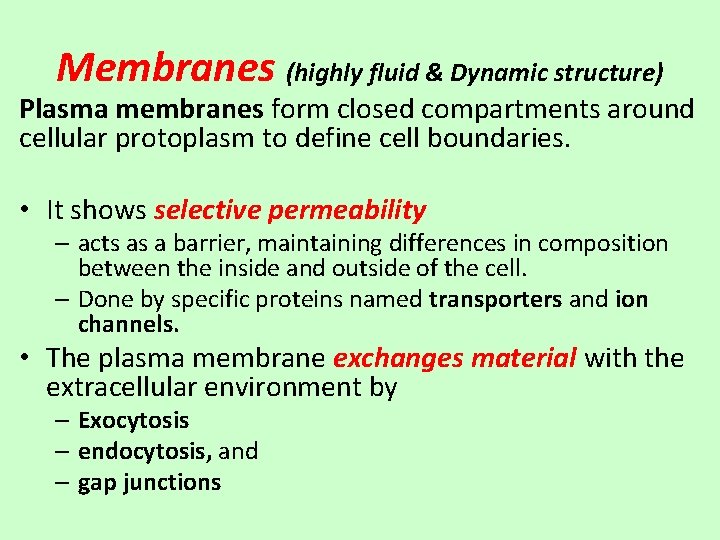 Membranes (highly fluid & Dynamic structure)

Plasma membranes form closed compartments around cellular protoplasm to define cell boundaries.

• It shows selective permeability
– acts as a barrier, maintaining differences in composition between the inside and outside of the cell.
– Done by specific proteins named transporters and ion channels.

• The plasma membrane exchanges material with the extracellular environment by
– Exocytosis
– endocytosis, and
– gap junctions